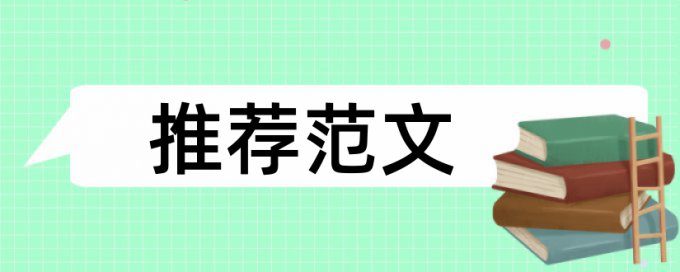 推荐范文